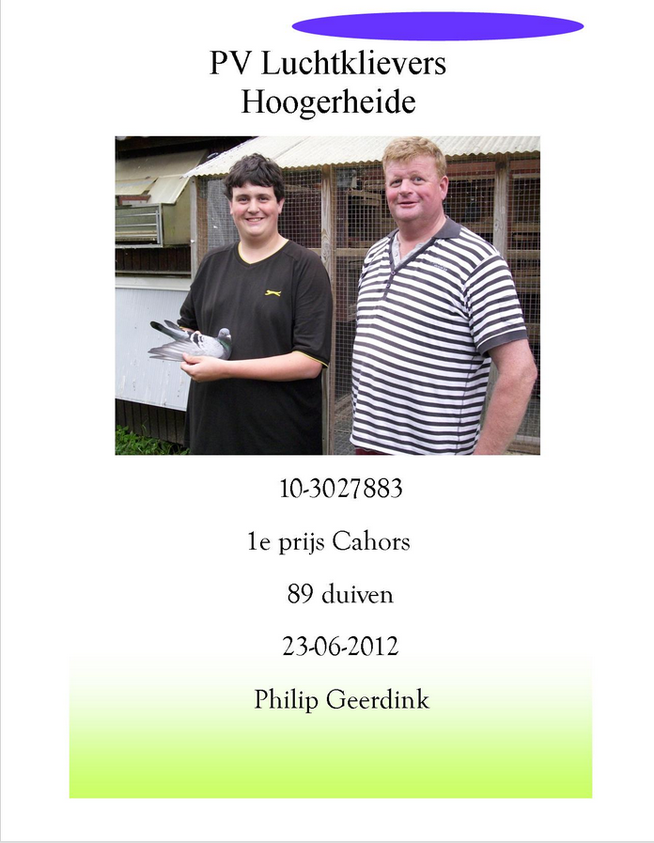 PV Luchtklievers
Hoogerheide

10-3027883

1e prijs Cahors

89 duiven

23-06-2012

Philip Geerdink